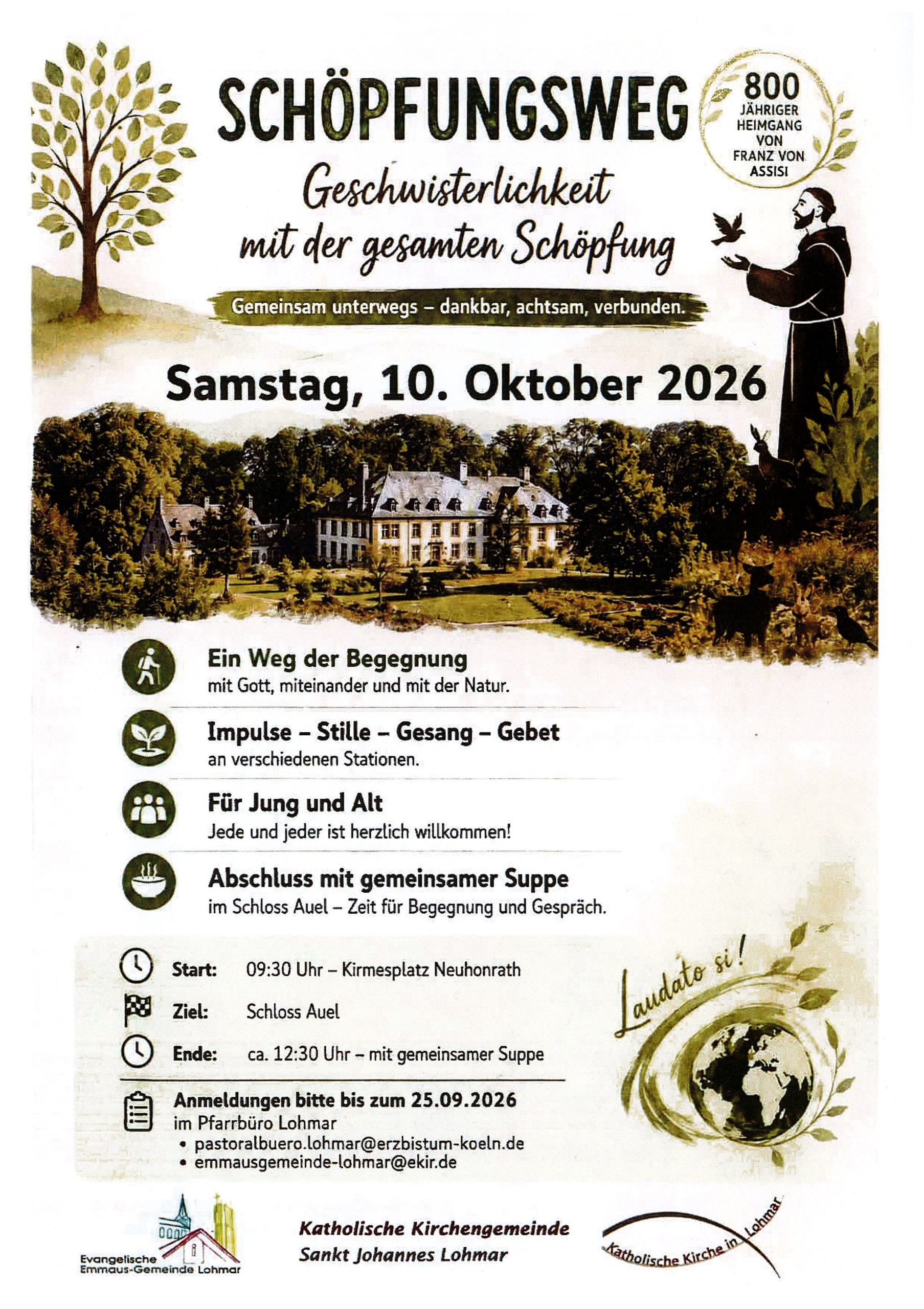 SCHÖPFUNGSWEG

800 JÄHRIGER HEIMGANG VON FRANZ VON ASSISI

Geschwisterlichkeit mit der gesamten Schöpfung

Gemeinsam unterwegs – dankbar, achtsam, verbunden.

Samstag, 10. Oktober 2026

Ein Weg der Begegnung
mit Gott, miteinander und mit der Natur.

Impulse – Stille – Gesang – Gebet
an verschiedenen Stationen.

Für Jung und Alt
Jede und jeder ist herzlich willkommen!

Abschluss mit gemeinsamer Suppe
im Schloss Auel – Zeit für Begegnung und Gespräch.

Start: 09:30 Uhr – Kirmesplatz Neuhonrath
Ziel: Schloss Auel
Ende: ca. 12:30 Uhr – mit gemeinsamer Suppe

Anmeldungen bitte bis zum 25.09.2026
im Pfarrbüro Lohmar
• pastoralbuero.lohmar@erzbistum-koeln.de
• emmausgemeinde-lohmar@ekir.de

Laudato si!

Evangelische Emmaus-Gemeinde Lohmar

Katholische Kirchengemeinde Sankt Johannes Lohmar

Katholische Kirche in Lohmar